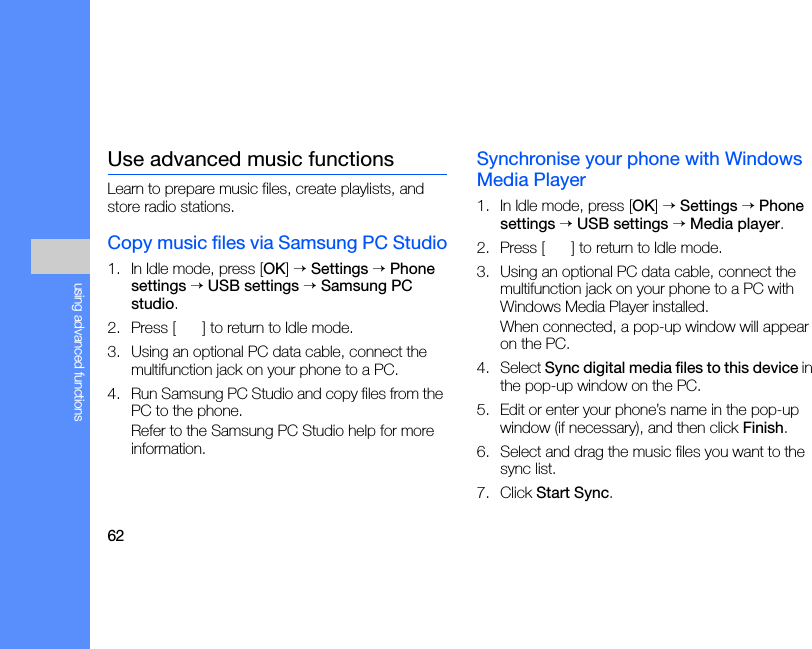 using advanced functions

Use advanced music functions

Learn to prepare music files, create playlists, and store radio stations.

Copy music files via Samsung PC Studio

1. In Idle mode, press [OK] → Settings → Phone settings → USB settings → Samsung PC studio.

2. Press [ ] to return to Idle mode.

3. Using an optional PC data cable, connect the multifunction jack on your phone to a PC.

4. Run Samsung PC Studio and copy files from the PC to the phone.

Refer to the Samsung PC Studio help for more information.

Synchronise your phone with Windows Media Player

1. In Idle mode, press [OK] → Settings → Phone settings → USB settings → Media player.

2. Press [ ] to return to Idle mode.

3. Using an optional PC data cable, connect the multifunction jack on your phone to a PC with Windows Media Player installed.

When connected, a pop-up window will appear on the PC.

4. Select Sync digital media files to this device in the pop-up window on the PC.

5. Edit or enter your phone's name in the pop-up window (if necessary), and then click Finish.

6. Select and drag the music files you want to the sync list.

7. Click Start Sync.

62